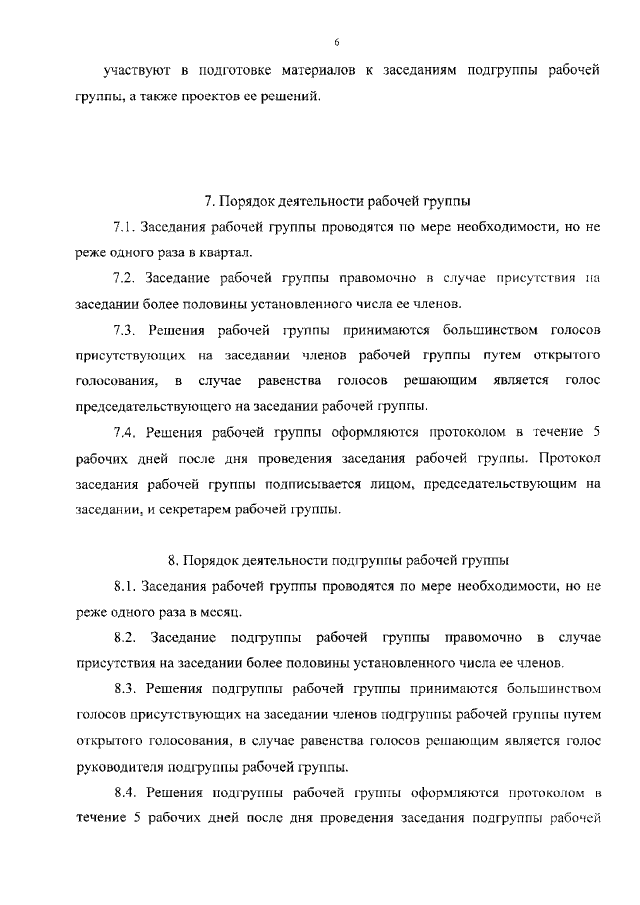 6

участвуют в подготовке материалов к заседаниям подгруппы рабочей группы, а также проектов ее решений.

7. Порядок деятельности рабочей группы

7.1. Заседания рабочей группы проводятся по мере необходимости, но не реже одного раза в квартал.

7.2. Заседание рабочей группы правомочно в случае присутствия на заседании более половины установленного числа ее членов.

7.3. Решения рабочей группы принимаются большинством голосов присутствующих на заседании членов рабочей группы путем открытого голосования, в случае равенства голосов решающим является голос председательствующего на заседании рабочей группы.

7.4. Решения рабочей группы оформляются протоколом в течение 5 рабочих дней после дня проведения заседания рабочей группы. Протокол заседания рабочей группы подписывается лицом, председательствующим на заседании, и секретарем рабочей группы.

8. Порядок деятельности подгруппы рабочей группы

8.1. Заседания рабочей группы проводятся по мере необходимости, но не реже одного раза в месяц.

8.2. Заседание подгруппы рабочей группы правомочно в случае присутствия на заседании более половины установленного числа ее членов.

8.3. Решения подгруппы рабочей группы принимаются большинством голосов присутствующих на заседании членов подгруппы рабочей группы путем открытого голосования, в случае равенства голосов решающим является голос руководителя подгруппы рабочей группы.

8.4. Решения подгруппы рабочей группы оформляются протоколом в течение 5 рабочих дней после дня проведения заседания подгруппы рабочей